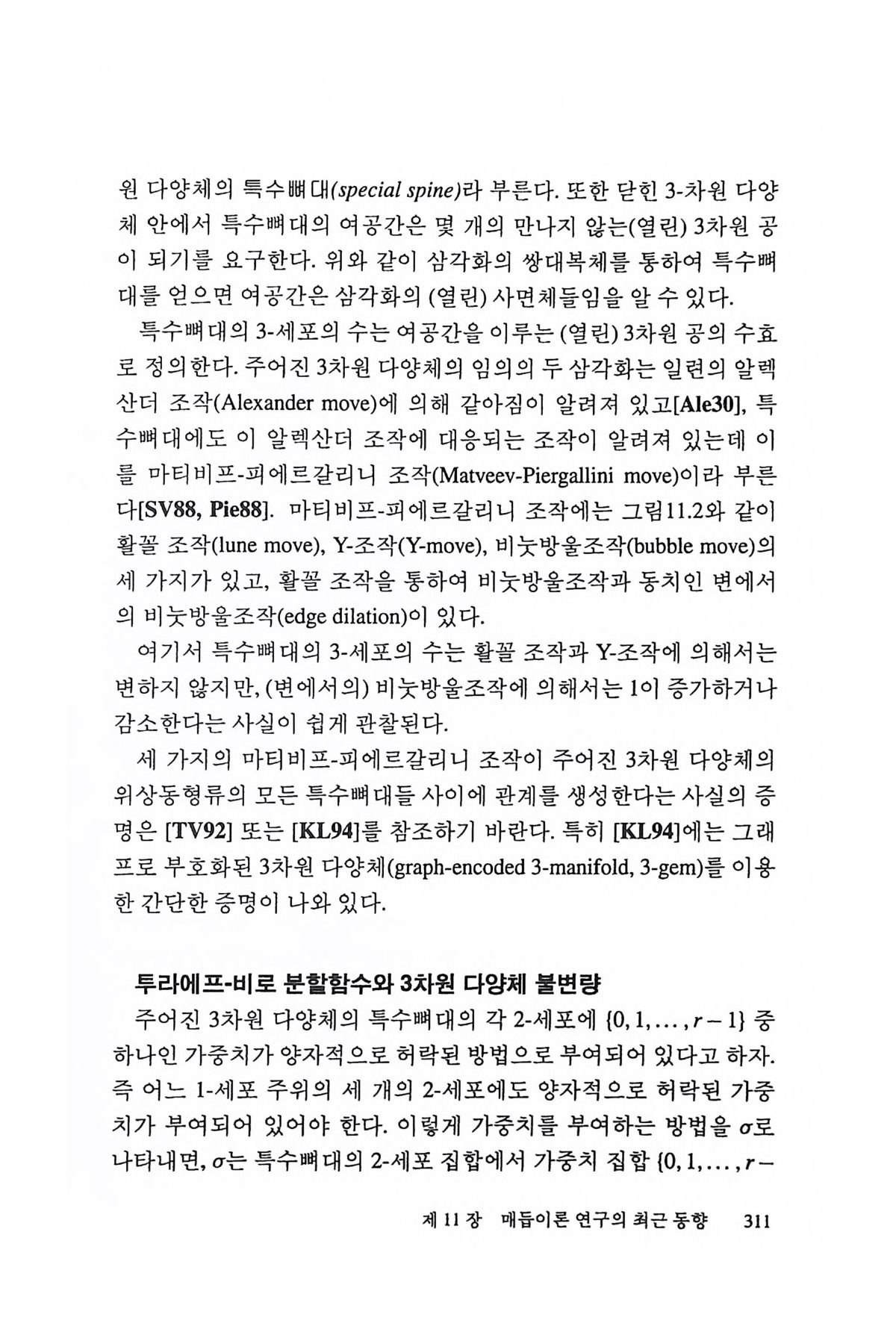 원 다양체의 특수뼈대(special spine)라 부른다. 또한 닫힌 3-차원 다양체 안에서 특수뼈대의 여공간은 몇 개의 만나지 않는(열린) 3차원 공이 되기를 요구한다. 위와 같이 삼각화의 쌍대복체를 통하여 특수뼈대를 얻으면 여공간은 삼각화의 (열린) 사면체들임을 알 수 있다.

특수뼈대의 3-세포의 수는 여공간을 이루는 (열린) 3차원 공의 수효로 정의한다. 주어진 3차원 다양체의 임의의 두 삼각화는 일련의 알렉산더 조작(Alexander move)에 의해 같아짐이 알려져 있고[Ale30], 특수뼈대에도 이 알렉산더 조작에 대응되는 조작이 알려져 있는데 이를 마티비프-피에르갈리니 조작(Matveev-Piergallini move)이라 부른다[SV88, Pie88]. 마티비프-피에르갈리니 조작에는 그림11.2와 같이 활꼴 조작(lune move), Y-조작(Y-move), 비눗방울조작(bubble move)의 세 가지가 있고, 활꼴 조작을 통하여 비눗방울조작과 동치인 변에서의 비눗방울조작(edge dilation)이 있다.

여기서 특수뼈대의 3-세포의 수는 활꼴 조작과 Y-조작에 의해서는 변하지 않지만, (변에서의) 비눗방울조작에 의해서는 1이 증가하거나 감소한다는 사실이 쉽게 관찰된다.

세 가지의 마티비프-피에르갈리니 조작이 주어진 3차원 다양체의 위상동형류의 모든 특수뼈대들 사이에 관계를 생성한다는 사실의 증명은 [TV92] 또는 [KL94]를 참조하기 바란다. 특히 [KL94]에는 그래프로 부호화된 3차원 다양체(graph-encoded 3-manifold, 3-gem)를 이용한 간단한 증명이 나와 있다.

투라에프-비로 분할함수와 3차원 다양체 불변량

주어진 3차원 다양체의 특수뼈대의 각 2-세포에 $\{0, 1, \ldots, r-1\}$ 중 하나인 가중치가 양자적으로 허락된 방법으로 부여되어 있다고 하자. 즉 어느 1-세포 주위의 세 개의 2-세포에도 양자적으로 허락된 가중치가 부여되어 있어야 한다. 이렇게 가중치를 부여하는 방법을 $\sigma$로 나타내면, $\sigma$는 특수뼈대의 2-세포 집합에서 가중치 집합 $\{0, 1, \ldots, r-$

제 11 장 매듭이론 연구의 최근 동향 311